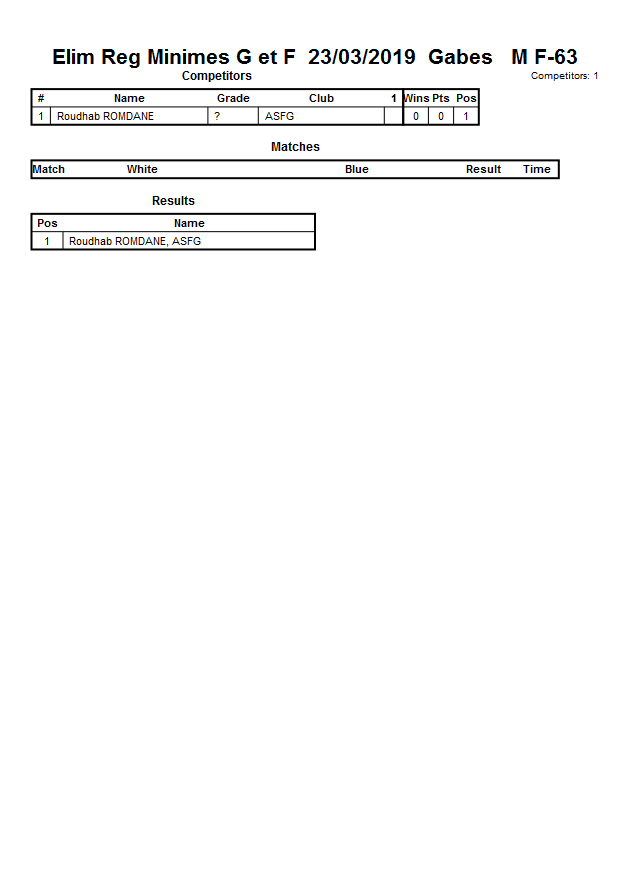 Elim Reg Minimes G et F 23/03/2019 Gabes M F-63

Competitors

Competitors: 1

| # | Name | Grade | Club | 1 | Wins | Pts | Pos |
|---|---|---|---|---|---|---|---|
| 1 | Roudhab ROMDANE | ? | ASFG | | 0 | 0 | 1 |

Matches

| Match | White | Blue | Result | Time |
|---|---|---|---|---|

Results

| Pos | Name |
|---|---|
| 1 | Roudhab ROMDANE, ASFG |